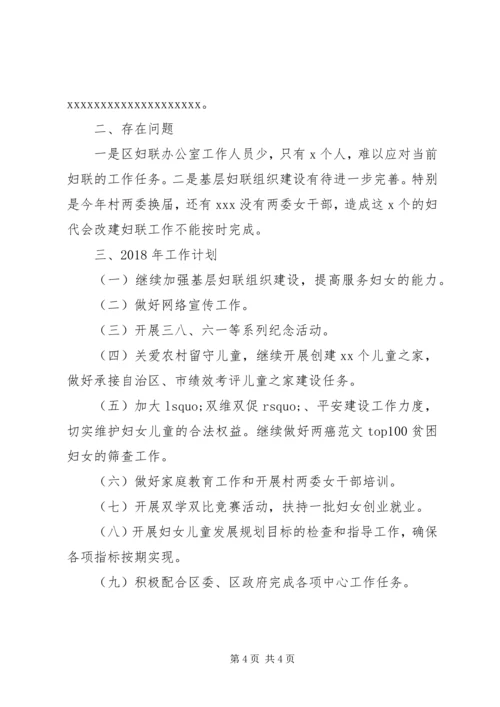 xxxxxxxxxxxxxxxxxxxxx。

二、存在问题

一是区妇联办公室工作人员少，只有 x 个人，难以应对当前妇联的工作任务。二是基层妇联组织建设有待进一步完善。特别是今年村两委换届，还有 xxx 没有两委女干部，造成这 x 个的妇代会改建妇联工作不能按时完成。

三、2018 年工作计划

（一）继续加强基层妇联组织建设，提高服务妇女的能力。

（二）做好网络宣传工作。

（三）开展三八、六一等系列纪念活动。

（四）关爱农村留守儿童，继续开展创建 xx 个儿童之家，做好承接自治区、市绩效考评儿童之家建设任务。

（五）加大 lsquo;双维双促 rsquo;、平安建设工作力度，切实维护妇女儿童的合法权益。继续做好两癌范文 top100 贫困妇女的筛查工作。

（六）做好家庭教育工作和开展村两委女干部培训。

（七）开展双学双比竞赛活动，扶持一批妇女创业就业。

（八）开展妇女儿童发展规划目标的检查和指导工作，确保各项指标按期实现。

（九）积极配合区委、区政府完成各项中心工作任务。

第 4 页 共 4 页